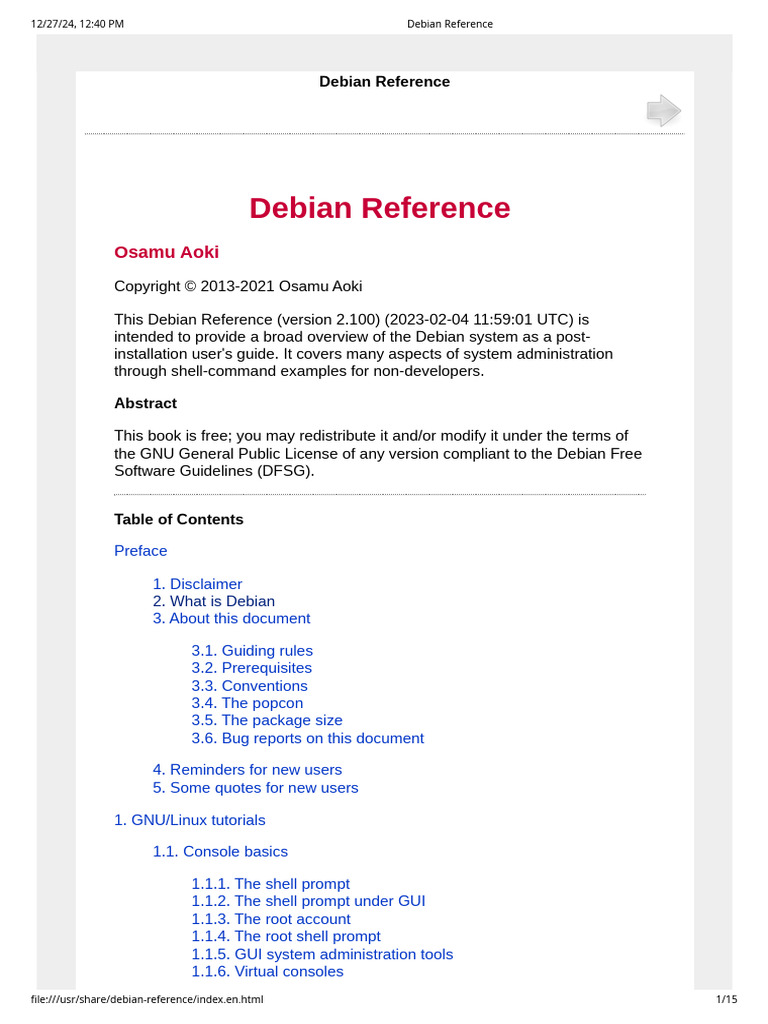 12/27/24, 12:40 PM Debian Reference

Debian Reference

Debian Reference

Osamu Aoki

Copyright © 2013-2021 Osamu Aoki

This Debian Reference (version 2.100) (2023-02-04 11:59:01 UTC) is intended to provide a broad overview of the Debian system as a post-installation user's guide. It covers many aspects of system administration through shell-command examples for non-developers.

Abstract

This book is free; you may redistribute it and/or modify it under the terms of the GNU General Public License of any version compliant to the Debian Free Software Guidelines (DFSG).

Table of Contents

Preface

1. Disclaimer
2. What is Debian
3. About this document

3.1. Guiding rules
3.2. Prerequisites
3.3. Conventions
3.4. The popcon
3.5. The package size
3.6. Bug reports on this document

4. Reminders for new users
5. Some quotes for new users

1. GNU/Linux tutorials

1.1. Console basics

1.1.1. The shell prompt
1.1.2. The shell prompt under GUI
1.1.3. The root account
1.1.4. The root shell prompt
1.1.5. GUI system administration tools
1.1.6. Virtual consoles

file:///usr/share/debian-reference/index.en.html 1/15